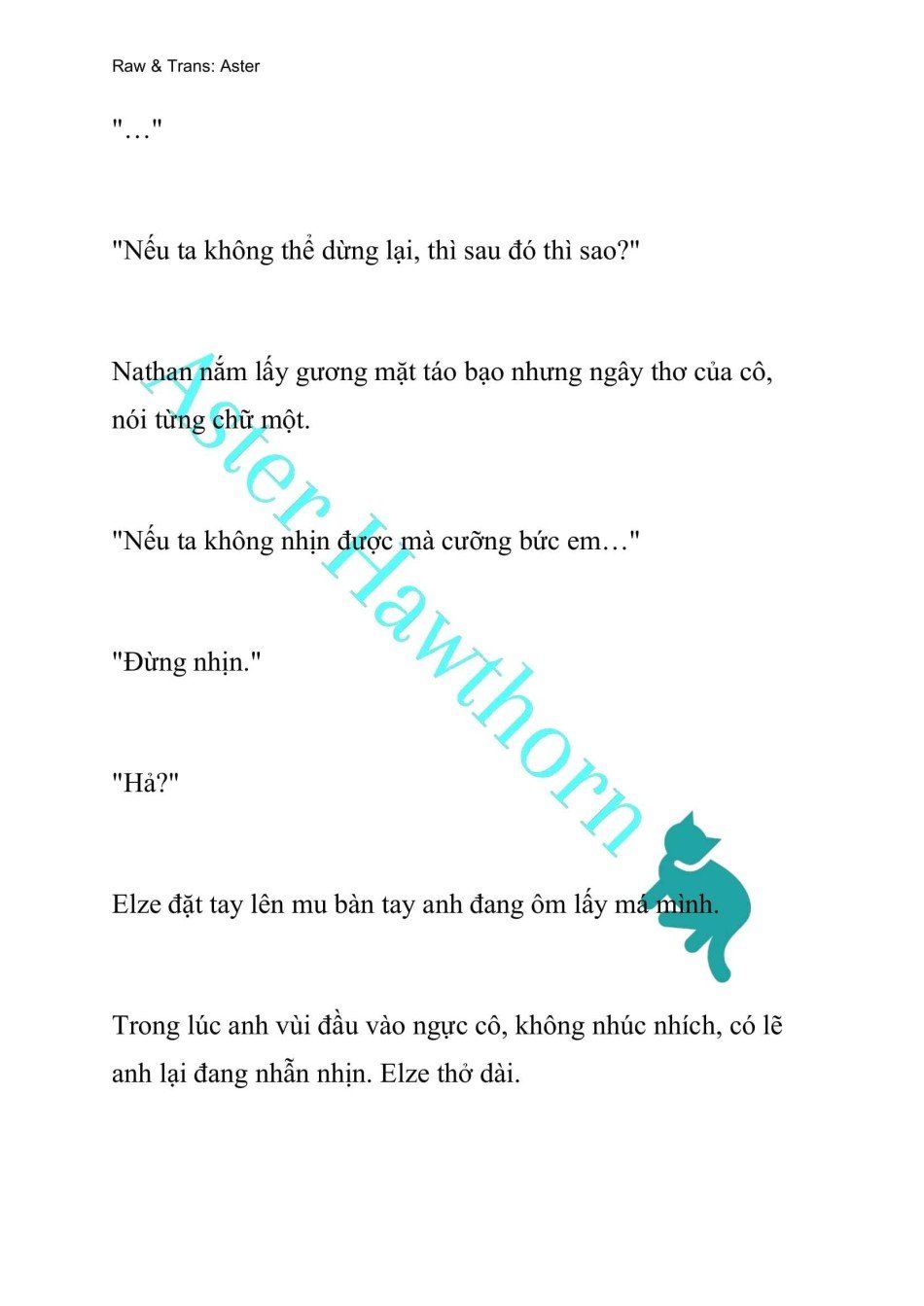 Raw & Trans: Aster

"…"

"Nếu ta không thể dừng lại, thì sau đó thì sao?"

Nathan nắm lấy gương mặt táo bạo nhưng ngây thơ của cô, nói từng chữ một.

"Nếu ta không nhịn được mà cưỡng bức em…"

"Đừng nhịn."

"Hả?"

Elze đặt tay lên mu bàn tay anh đang ôm lấy má mình.

Trong lúc anh vùi đầu vào ngực cô, không nhúc nhích, có lẽ anh lại đang nhẫn nhịn. Elze thở dài.

Aster Hawthorn